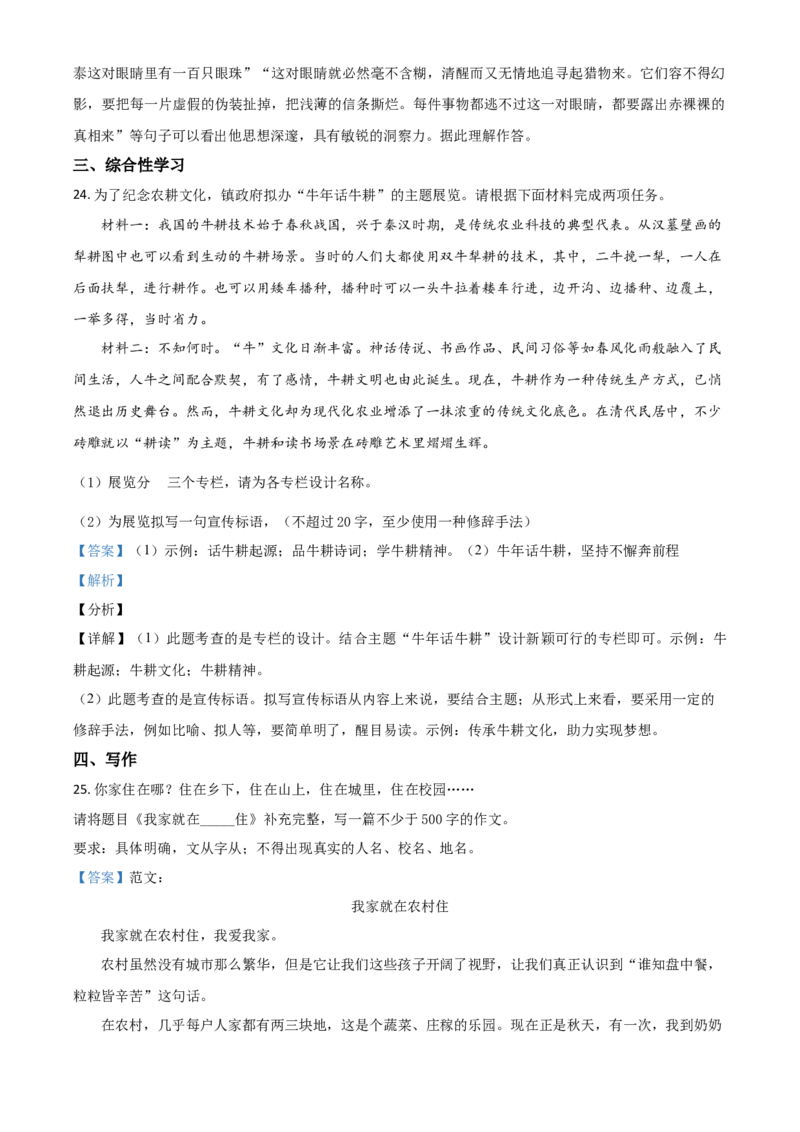 泰这对眼睛里有一百只眼珠”“这对眼睛就必然毫不含糊，清醒而又无情地追寻起猎物来。它们容不得幻影，要把每一片虚假的伪装扯掉，把浅薄的信条撕烂。每件事物都逃不过这一对眼睛，都要露出赤裸裸的真相来”等句子可以看出他思想深邃，具有敏锐的洞察力。据此理解作答。

三、综合性学习

24. 为了纪念农耕文化，镇政府拟办“牛年话牛耕”的主题展览。请根据下面材料完成两项任务。

材料一：我国的牛耕技术始于春秋战国，兴于秦汉时期，是传统农业科技的典型代表。从汉墓壁画的犁耕图中也可以看到生动的牛耕场景。当时的人们大都使用双牛犁耕的技术，其中，二牛挽一犁，一人在后面扶犁，进行耕作。也可以用耧车播种，播种时可以一头牛拉着耧车行进，边开沟、边播种、边覆土，一举多得，当时省力。

材料二：不知何时。“牛”文化日渐丰富。神话传说、书画作品、民间习俗等如春风化雨般融入了民间生活，人牛之间配合默契，有了感情，牛耕文明也由此诞生。现在，牛耕作为一种传统生产方式，已悄然退出历史舞台。然而，牛耕文化却为现代化农业增添了一抹浓重的传统文化底色。在清代民居中，不少砖雕就以“耕读”为主题，牛耕和读书场景在砖雕艺术里熠熠生辉。

（1）展览分 三个专栏，请为各专栏设计名称。

（2）为展览拟写一句宣传标语，（不超过 20 字，至少使用一种修辞手法）

【答案】（1）示例：话牛耕起源；品牛耕诗词；学牛耕精神。（2）牛年话牛耕，坚持不懈奔前程

【解析】

【分析】

【详解】（1）此题考查的是专栏的设计。结合主题“牛年话牛耕”设计新颖可行的专栏即可。示例：牛耕起源；牛耕文化；牛耕精神。

（2）此题考查的是宣传标语。拟写宣传标语从内容上来说，要结合主题；从形式上来看，要采用一定的修辞手法，例如比喻、拟人等，要简单明了，醒目易读。示例：传承牛耕文化，助力实现梦想。

四、写作

25. 你家住在哪？住在乡下，住在山上，住在城里，住在校园……

请将题目《我家就在_____住》补充完整，写一篇不少于 500 字的作文。

要求：具体明确，文从字从；不得出现真实的人名、校名、地名。

【答案】范文：

我家就在农村住

我家就在农村住，我爱我家。

农村虽然没有城市那么繁华，但是它让我们这些孩子开阔了视野，让我们真正认识到“谁知盘中餐，粒粒皆辛苦”这句话。

在农村，几乎每户人家都有两三块地，这是个蔬菜、庄稼的乐园。现在正是秋天，有一次，我到奶奶